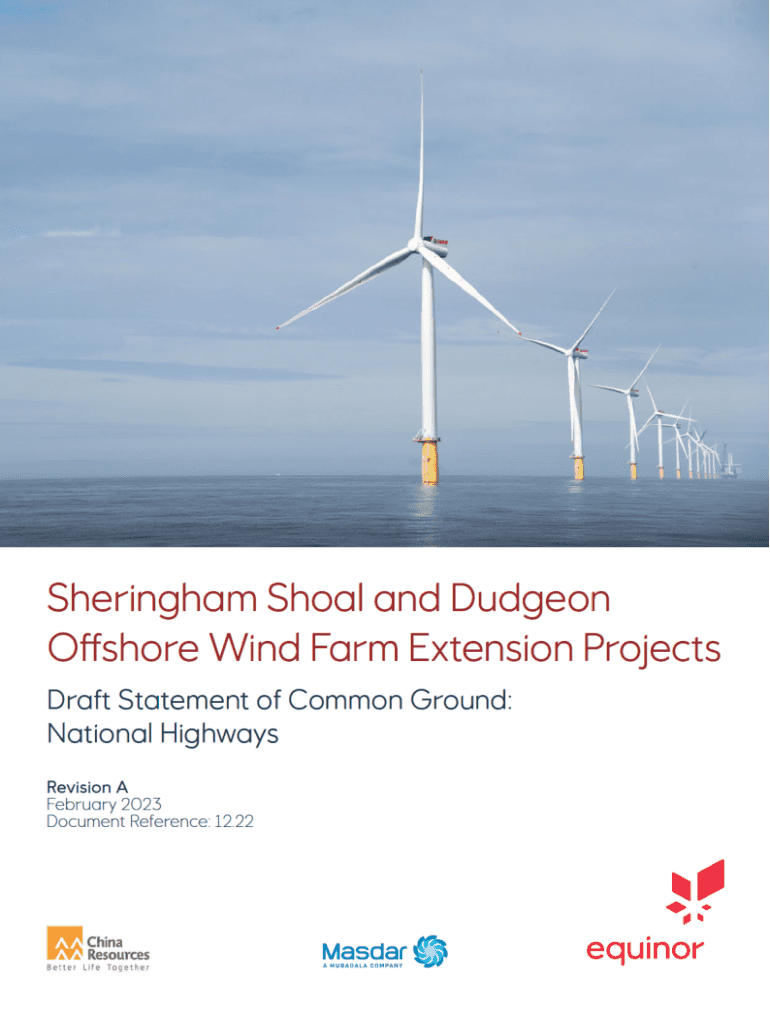 Sheringham Shoal and Dudgeon Offshore Wind Farm Extension Projects

Draft Statement of Common Ground: National Highways

Revision A
February 2023
Document Reference: 12.22

China Resources
Better Life Together

Masdar
A MUBADALA COMPANY

equinor